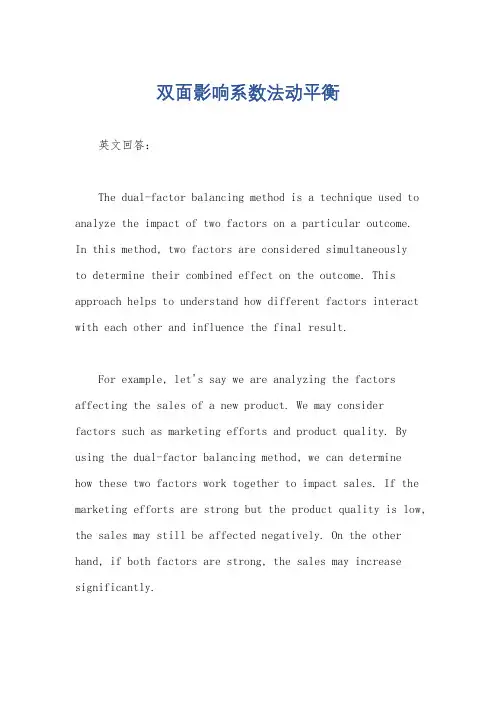 双面影响系数法动平衡

英文回答：

The dual-factor balancing method is a technique used to analyze the impact of two factors on a particular outcome. In this method, two factors are considered simultaneously to determine their combined effect on the outcome. This approach helps to understand how different factors interact with each other and influence the final result.

For example, let's say we are analyzing the factors affecting the sales of a new product. We may consider factors such as marketing efforts and product quality. By using the dual-factor balancing method, we can determine how these two factors work together to impact sales. If the marketing efforts are strong but the product quality is low, the sales may still be affected negatively. On the other hand, if both factors are strong, the sales may increase significantly.